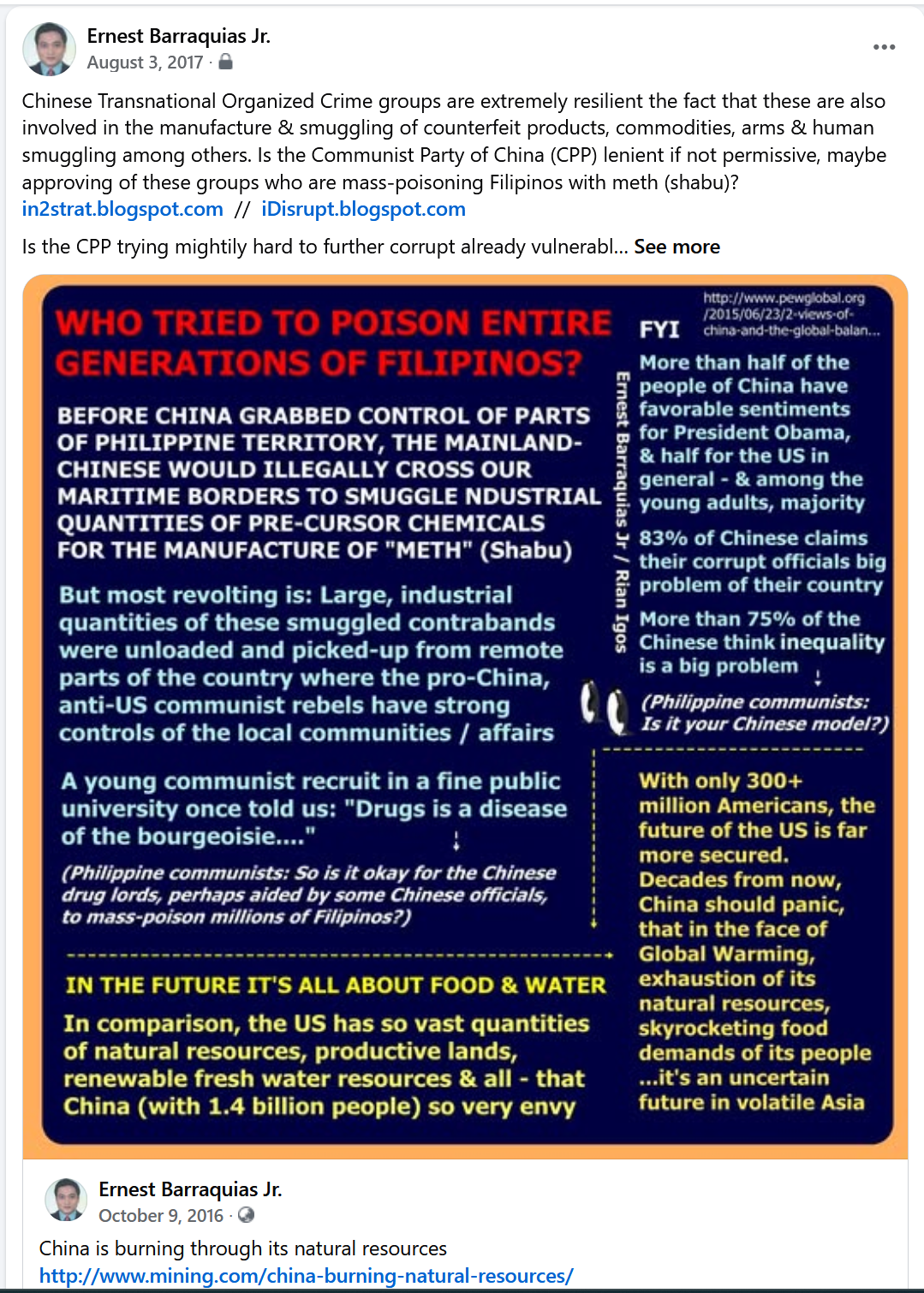 Ernest Barraquias Jr.
August 3, 2017 ·

Chinese Transnational Organized Crime groups are extremely resilient the fact that these are also involved in the manufacture & smuggling of counterfeit products, commodities, arms & human smuggling among others. Is the Communist Party of China (CPP) lenient if not permissive, maybe approving of these groups who are mass-poisoning Filipinos with meth (shabu)?
in2strat.blogspot.com // iDisrupt.blogspot.com

Is the CPP trying mightily hard to further corrupt already vulnerabl... See more

WHO TRIED TO POISON ENTIRE GENERATIONS OF FILIPINOS?

BEFORE CHINA GRABBED CONTROL OF PARTS OF PHILIPPINE TERRITORY, THE MAINLAND-CHINESE WOULD ILLEGALLY CROSS OUR MARITIME BORDERS TO SMUGGLE NDUSTRIAL QUANTITIES OF PRE-CURSOR CHEMICALS FOR THE MANUFACTURE OF "METH" (Shabu)

But most revolting is: Large, industrial quantities of these smuggled contrabands were unloaded and picked-up from remote parts of the country where the pro-China, anti-US communist rebels have strong controls of the local communities / affairs

A young communist recruit in a fine public university once told us: "Drugs is a disease of the bourgeoisie...."

(Philippine communists: So is it okay for the Chinese drug lords, perhaps aided by some Chinese officials, to mass-poison millions of Filipinos?)

IN THE FUTURE IT'S ALL ABOUT FOOD & WATER

In comparison, the US has so vast quantities of natural resources, productive lands, renewable fresh water resources & all - that China (with 1.4 billion people) so very envy

Ernest Barraquias Jr / Rian Igos

FYI

http://www.pewglobal.org/2015/06/23/2-views-of-china-and-the-global-balan...

More than half of the people of China have favorable sentiments for President Obama, & half for the US in general - & among the young adults, majority

83% of Chinese claims their corrupt officials big problem of their country

More than 75% of the Chinese think inequality is a big problem

(Philippine communists: Is it your Chinese model?)

With only 300+ million Americans, the future of the US is far more secured. Decades from now, China should panic, that in the face of Global Warming, exhaustion of its natural resources, skyrocketing food demands of its people ...it's an uncertain future in volatile Asia

Ernest Barraquias Jr.
October 9, 2016 ·

China is burning through its natural resources
http://www.mining.com/china-burning-natural-resources/